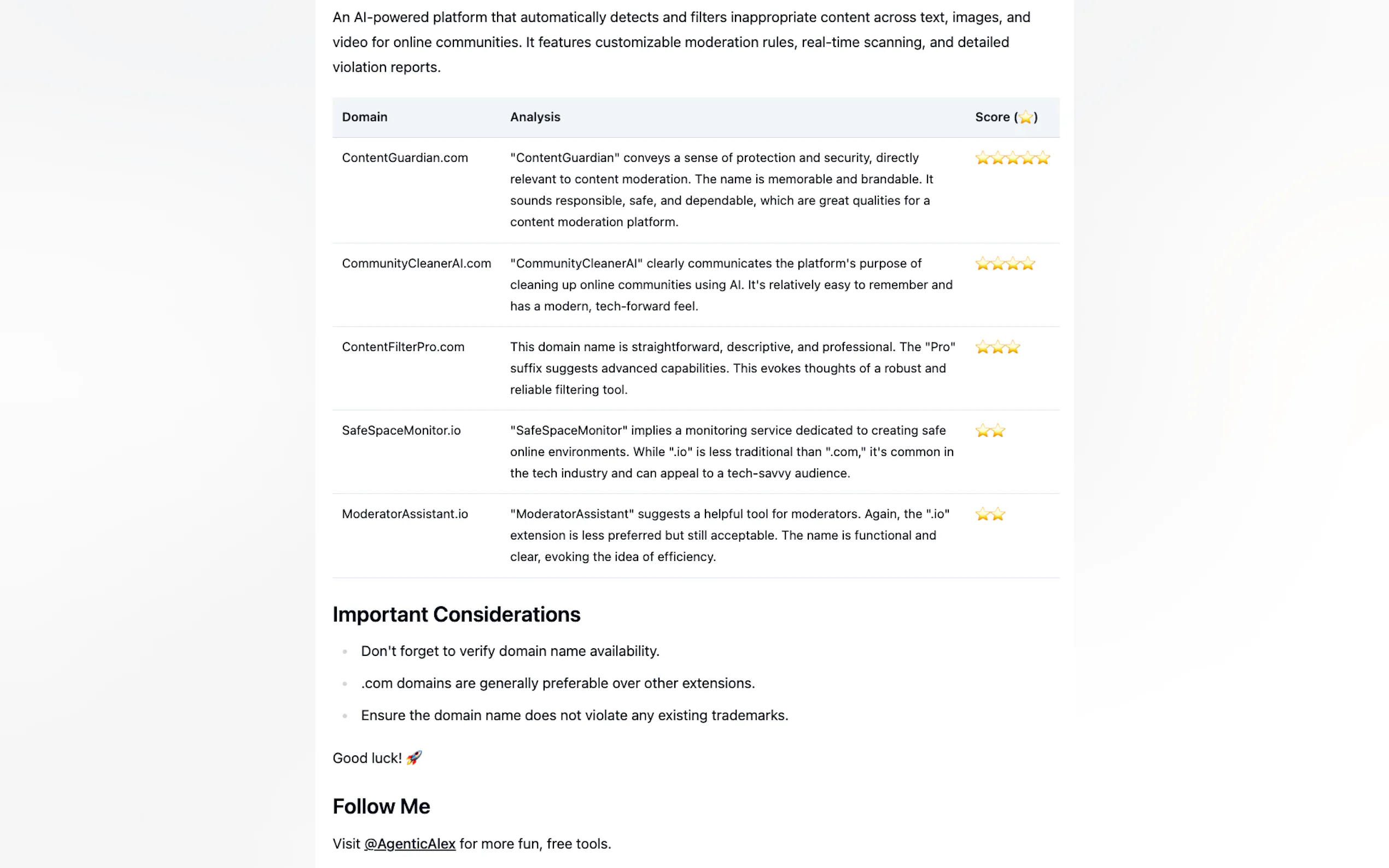 An AI-powered platform that automatically detects and filters inappropriate content across text, images, and video for online communities. It features customizable moderation rules, real-time scanning, and detailed violation reports.

| Domain | Analysis | Score (⭐) |
|---|---|---|
| ContentGuardian.com | "ContentGuardian" conveys a sense of protection and security, directly relevant to content moderation. The name is memorable and brandable. It sounds responsible, safe, and dependable, which are great qualities for a content moderation platform. | ⭐⭐⭐⭐⭐ |
| CommunityCleanerAI.com | "CommunityCleanerAI" clearly communicates the platform's purpose of cleaning up online communities using AI. It's relatively easy to remember and has a modern, tech-forward feel. | ⭐⭐⭐⭐ |
| ContentFilterPro.com | This domain name is straightforward, descriptive, and professional. The "Pro" suffix suggests advanced capabilities. This evokes thoughts of a robust and reliable filtering tool. | ⭐⭐⭐ |
| SafeSpaceMonitor.io | "SafeSpaceMonitor" implies a monitoring service dedicated to creating safe online environments. While ".io" is less traditional than ".com," it's common in the tech industry and can appeal to a tech-savvy audience. | ⭐⭐ |
| ModeratorAssistant.io | "ModeratorAssistant" suggests a helpful tool for moderators. Again, the ".io" extension is less preferred but still acceptable. The name is functional and clear, evoking the idea of efficiency. | ⭐⭐ |

Important Considerations

- Don't forget to verify domain name availability.
- .com domains are generally preferable over other extensions.
- Ensure the domain name does not violate any existing trademarks.

Good luck! 🚀

Follow Me

Visit @AgenticAlex for more fun, free tools.